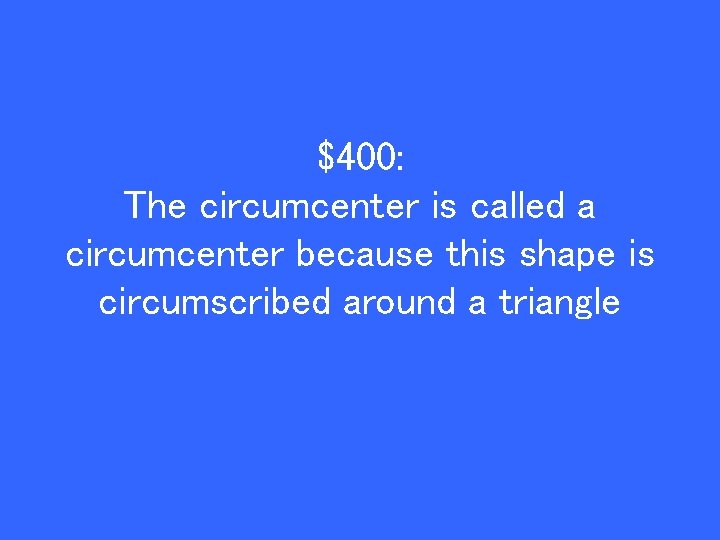 \$400:
The circumcenter is called a circumcenter because this shape is circumscribed around a triangle